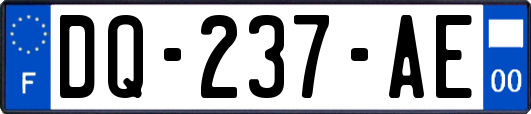 F
DQ-237-AE
00